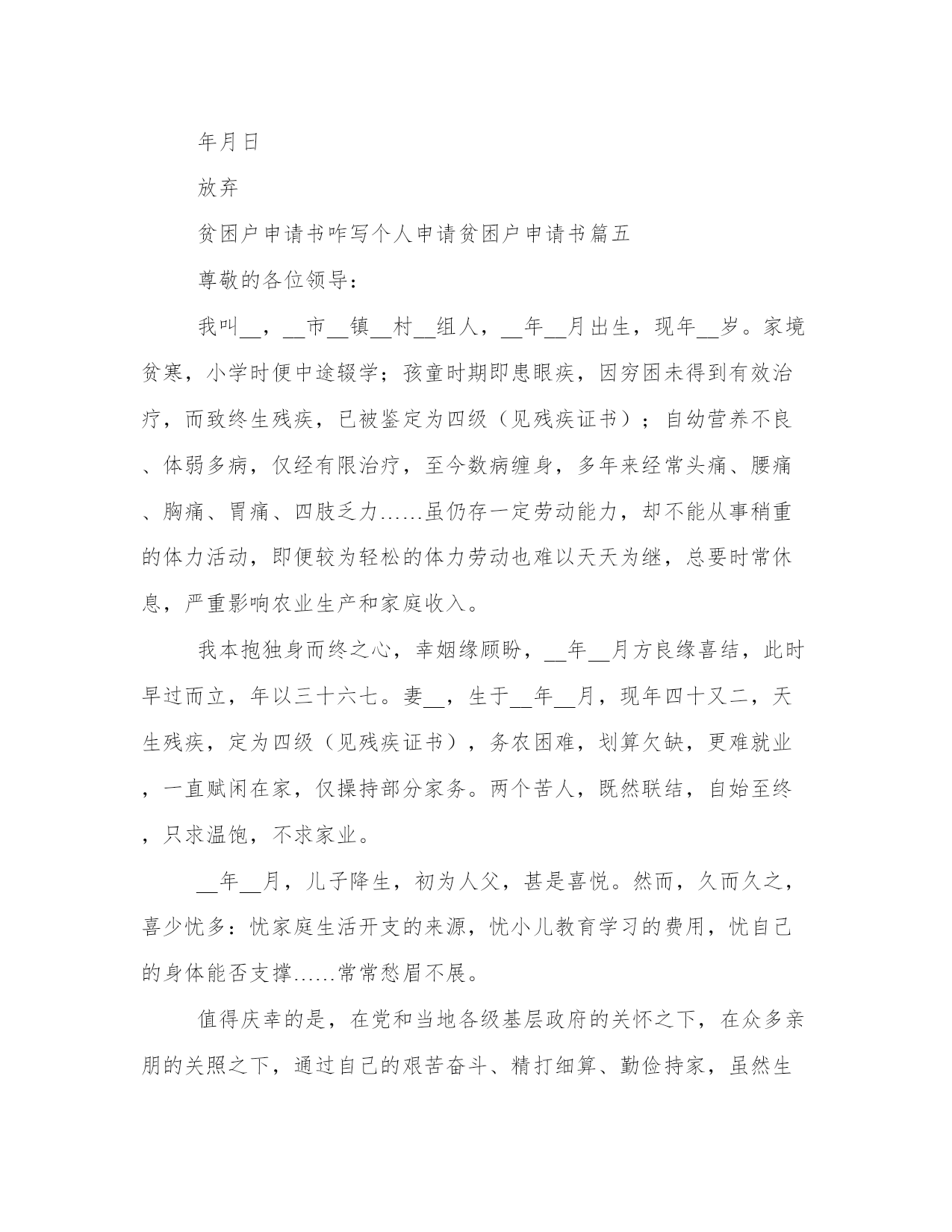 年月日

放弃

贫困户申请书咋写个人申请贫困户申请书篇五

尊敬的各位领导：

我叫__，__市__镇__村__组人，__年__月出生，现年__岁。家境贫寒，小学时便中途辍学；孩童时期即患眼疾，因穷困未得到有效治疗，而致终生残疾，已被鉴定为四级（见残疾证书）；自幼营养不良、体弱多病，仅经有限治疗，至今数病缠身，多年来经常头痛、腰痛、胸痛、胃痛、四肢乏力……虽仍存一定劳动能力，却不能从事稍重的体力活动，即便较为轻松的体力劳动也难以天天为继，总要时常休息，严重影响农业生产和家庭收入。

我本抱独身而终之心，幸姻缘顾盼，__年__月方良缘喜结，此时早过而立，年以三十六七。妻__，生于__年__月，现年四十又二，天生残疾，定为四级（见残疾证书），务农困难，划算欠缺，更难就业，一直赋闲在家，仅操持部分家务。两个苦人，既然联结，自始至终，只求温饱，不求家业。

__年__月，儿子降生，初为人父，甚是喜悦。然而，久而久之，喜少忧多：忧家庭生活开支的来源，忧小儿教育学习的费用，忧自己的身体能否支撑……常常愁眉不展。

值得庆幸的是，在党和当地各级基层政府的关怀之下，在众多亲朋的关照之下，通过自己的艰苦奋斗、精打细算、勤俭持家，虽然生